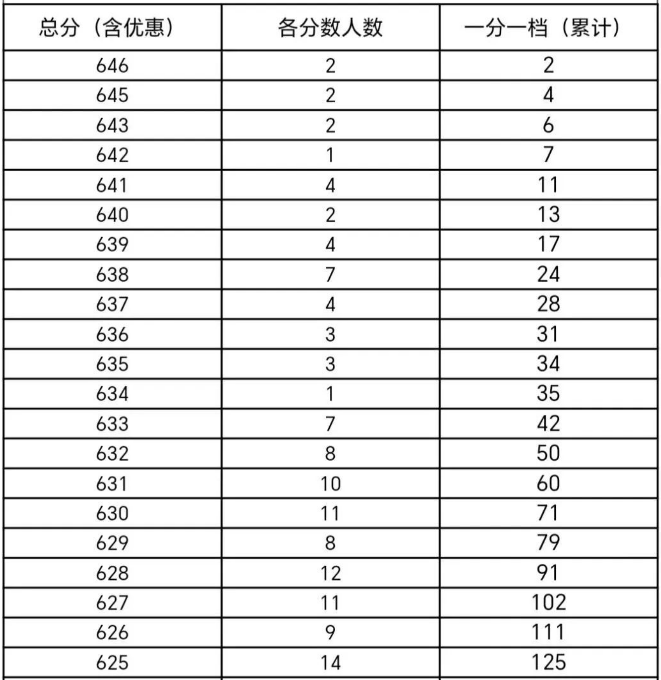 | 总分（含优惠） | 各分数人数 | 一分一档（累计） |
|---|---|---|
| 646 | 2 | 2 |
| 645 | 2 | 4 |
| 643 | 2 | 6 |
| 642 | 1 | 7 |
| 641 | 4 | 11 |
| 640 | 2 | 13 |
| 639 | 4 | 17 |
| 638 | 7 | 24 |
| 637 | 4 | 28 |
| 636 | 3 | 31 |
| 635 | 3 | 34 |
| 634 | 1 | 35 |
| 633 | 7 | 42 |
| 632 | 8 | 50 |
| 631 | 10 | 60 |
| 630 | 11 | 71 |
| 629 | 8 | 79 |
| 628 | 12 | 91 |
| 627 | 11 | 102 |
| 626 | 9 | 111 |
| 625 | 14 | 125 |